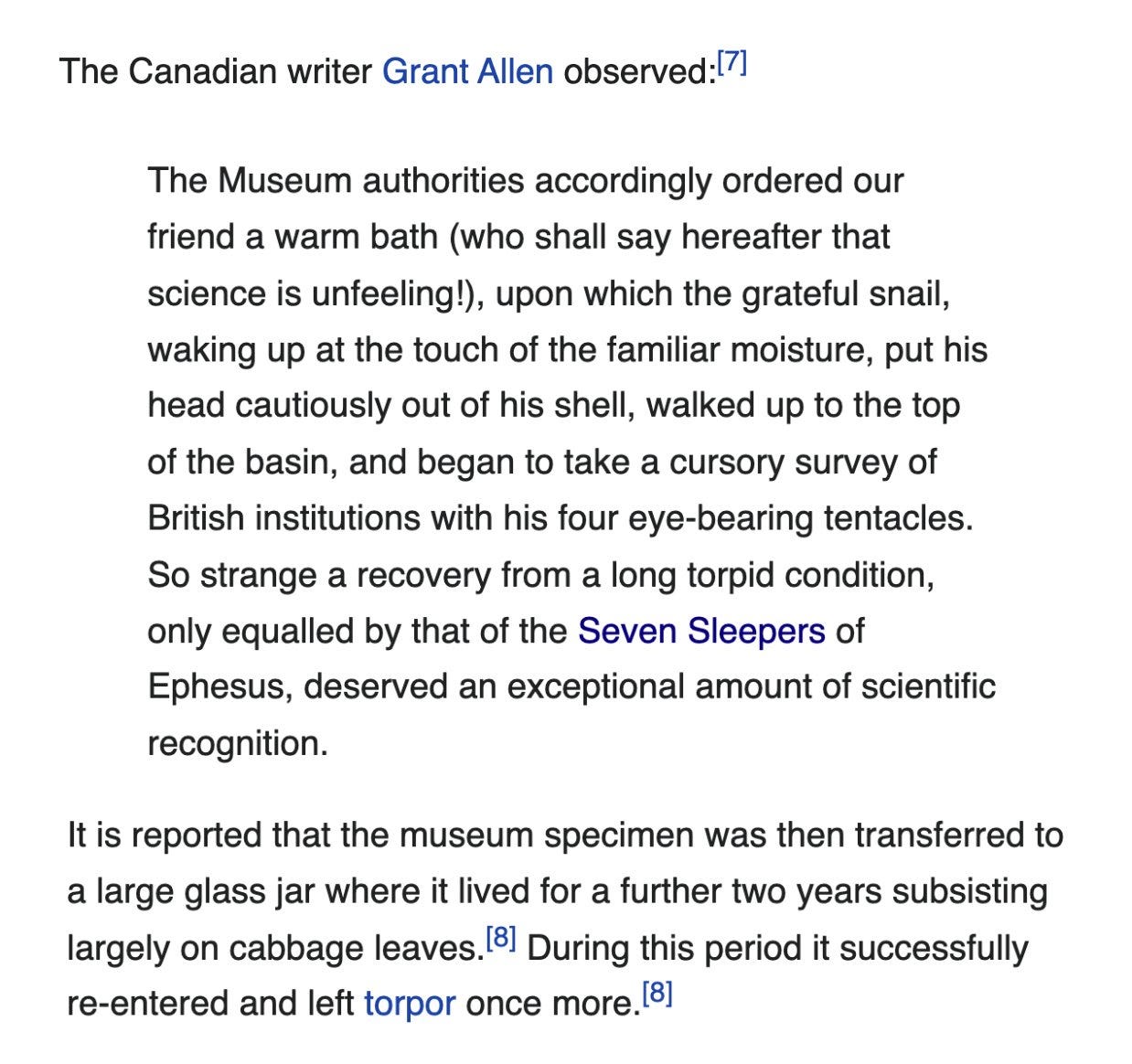 The Canadian writer Grant Allen observed:[7]

The Museum authorities accordingly ordered our friend a warm bath (who shall say hereafter that science is unfeeling!), upon which the grateful snail, waking up at the touch of the familiar moisture, put his head cautiously out of his shell, walked up to the top of the basin, and began to take a cursory survey of British institutions with his four eye-bearing tentacles. So strange a recovery from a long torpid condition, only equalled by that of the Seven Sleepers of Ephesus, deserved an exceptional amount of scientific recognition.

It is reported that the museum specimen was then transferred to a large glass jar where it lived for a further two years subsisting largely on cabbage leaves.[8] During this period it successfully re-entered and left torpor once more.[8]